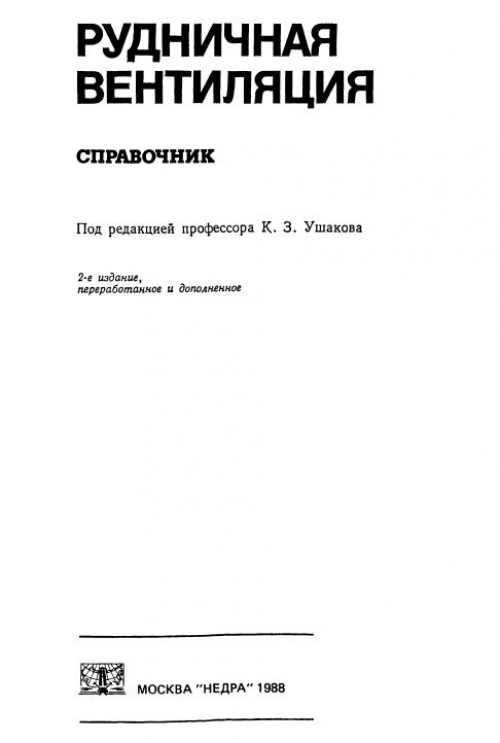 РУДНИЧНАЯ ВЕНТИЛЯЦИЯ

СПРАВОЧНИК

Под редакцией профессора К. З. Ушакова

2-е издание, переработанное и дополненное

МОСКВА "НЕДРА" 1988